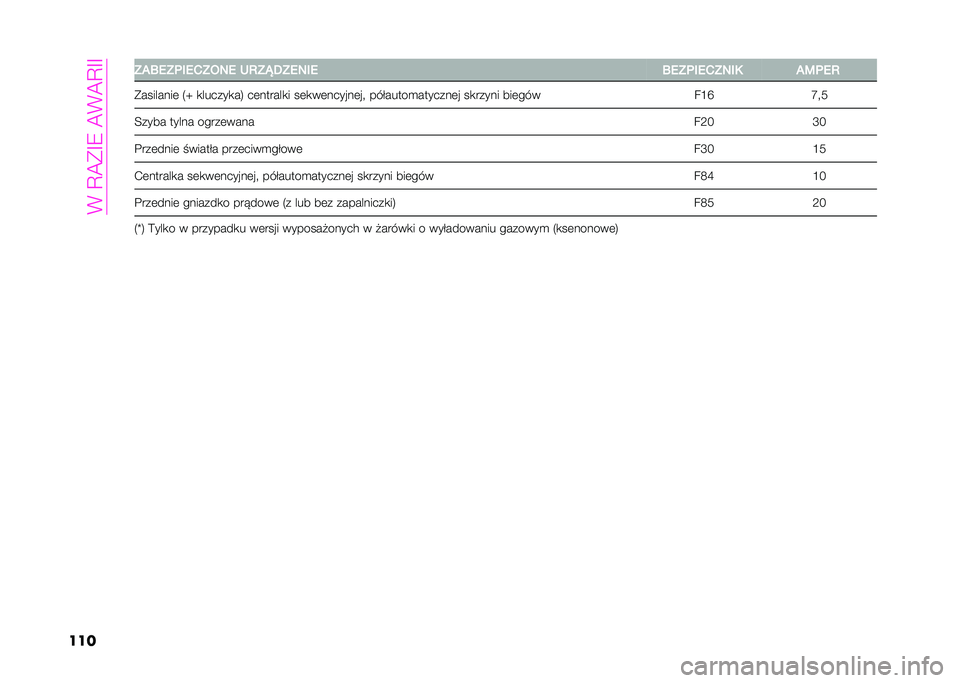 W RAZIE AWARII

| ZABEZPIECZONE URZĄDZENIE | BEZPIECZNIK | AMPER |
|---|---|---|
| Zasilanie (+ kluczyka) centralki sekwencyjnej, półautomatycznej skrzyni biegów | F16 | 7,5 |
| Szyba tylna ogrzewana | F20 | 30 |
| Przednie światła przeciwmgłowe | F30 | 15 |
| Centralka sekwencyjnej, półautomatycznej skrzyni biegów | F84 | 10 |
| Przednie gniazdko prądowe (z lub bez zapalniczki) | F85 | 20 |

(*) Tylko w przypadku wersji wyposażonych w żarówki o wyładowaniu gazowym (ksenonowe)

110

carmanualsonline.info